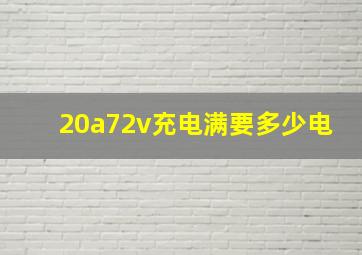 20a72v充电满要多少电